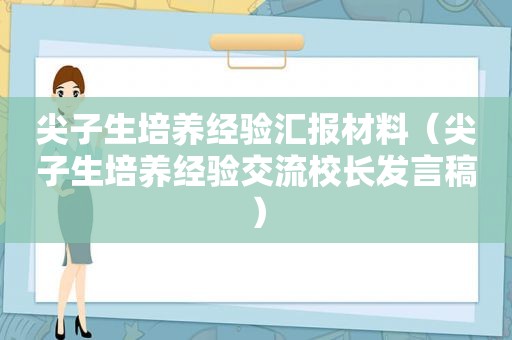 尖子生培养经验汇报材料（尖子生培养经验交流校长发言稿）